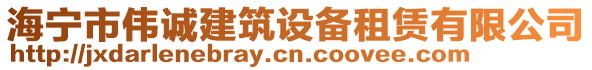 海宁市伟诚建筑设备租赁有限公司
http://jxdarlenebray.cn.coovee.com